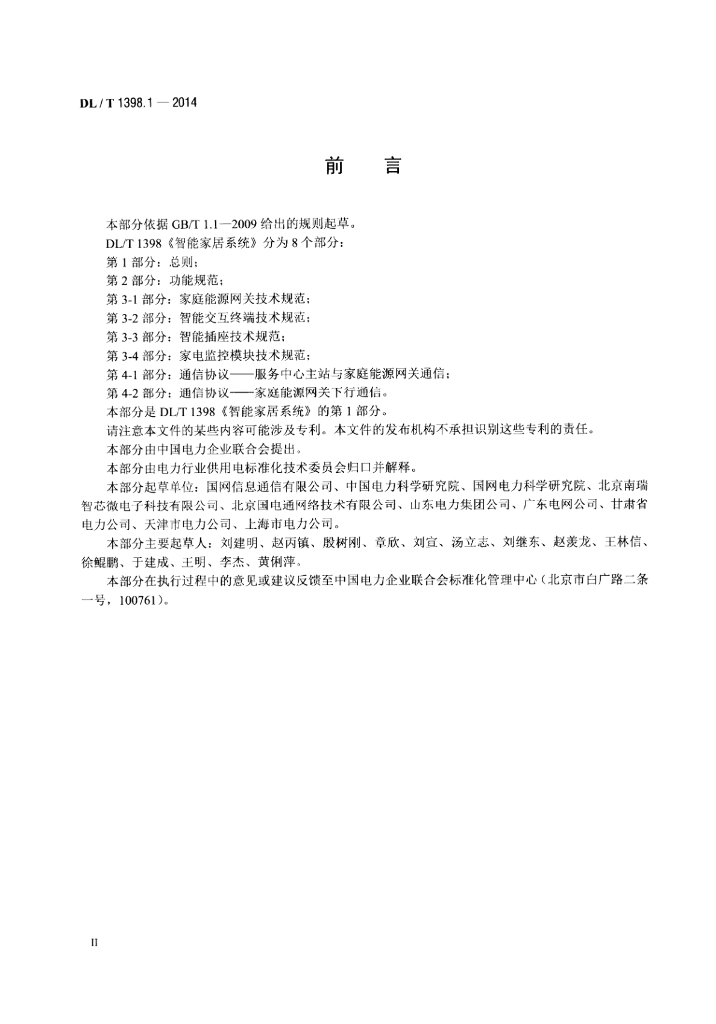 DL / T 1398.1 — 2014

前　　言

本部分依据 GB/T 1.1—2009 给出的规则起草。

DL/T 1398《智能家居系统》分为 8 个部分：

第 1 部分：总则；

第 2 部分：功能规范；

第 3-1 部分：家庭能源网关技术规范；

第 3-2 部分：智能交互终端技术规范；

第 3-3 部分：智能插座技术规范；

第 3-4 部分：家电监控模块技术规范；

第 4-1 部分：通信协议——服务中心主站与家庭能源网关通信；

第 4-2 部分：通信协议——家庭能源网关下行通信。

本部分是 DL/T 1398《智能家居系统》的第 1 部分。

请注意本文件的某些内容可能涉及专利。本文件的发布机构不承担识别这些专利的责任。

本部分由中国电力企业联合会提出。

本部分由电力行业供用电标准化技术委员会归口并解释。

本部分起草单位：国网信息通信有限公司、中国电力科学研究院、国网电力科学研究院、北京南瑞智芯微电子科技有限公司、北京国电通网络技术有限公司、山东电力集团公司、广东电网公司、甘肃省电力公司、天津市电力公司、上海市电力公司。

本部分主要起草人：刘建明、赵丙镇、殷树刚、章欣、刘宣、汤立志、刘继东、赵羡龙、王林信、徐鲲鹏、于建成、王明、李杰、黄俐萍。

本部分在执行过程中的意见或建议反馈至中国电力企业联合会标准化管理中心（北京市白广路二条一号，100761）。

II